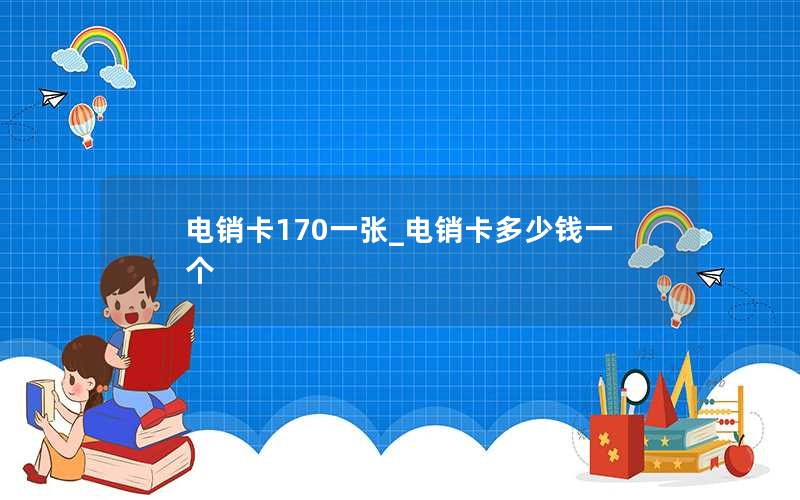 电销卡170一张_电销卡多少钱一个